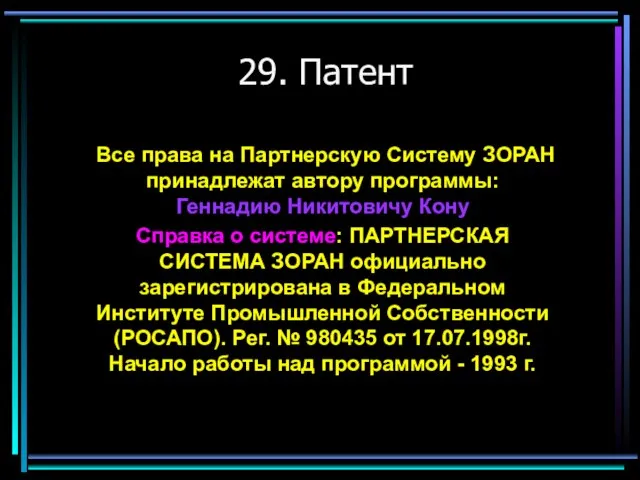 29. Патент

Все права на Партнерскую Систему ЗОРАН принадлежат автору программы: Геннадию Никитовичу Кону

Справка о системе: ПАРТНЕРСКАЯ СИСТЕМА ЗОРАН официально зарегистрирована в Федеральном Институте Промышленной Собственности (РОСАПО). Рег. № 980435 от 17.07.1998г. Начало работы над программой - 1993 г.